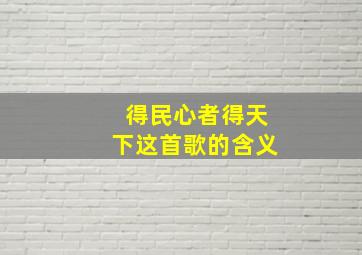 得民心者得天下这首歌的含义